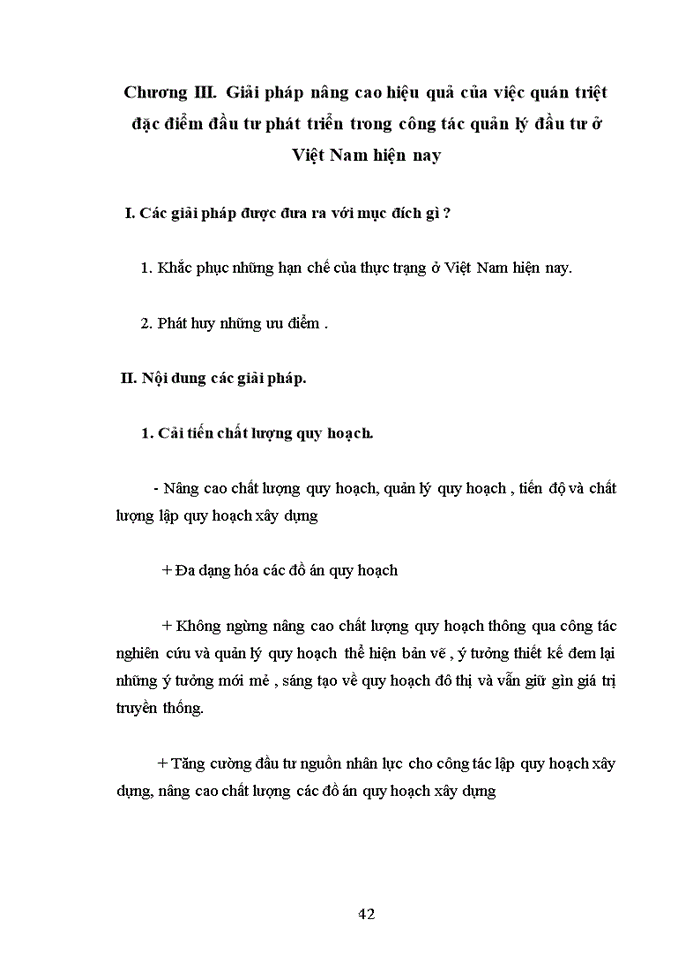 Chương III. Giải pháp nâng cao hiệu quả của việc quán triệt đặc điểm đầu tư phát triển trong công tác quản lý đầu tư ở Việt Nam hiện nay

I. Các giải pháp được đưa ra với mục đích gì ?

1. Khắc phục những hạn chế của thực trạng ở Việt Nam hiện nay.

2. Phát huy những ưu điểm .

II. Nội dung các giải pháp.

1. Cải tiến chất lượng quy hoạch.

- Nâng cao chất lượng quy hoạch, quản lý quy hoạch , tiến độ và chất lượng lập quy hoạch xây dựng

+ Đa dạng hóa các đồ án quy hoạch

+ Không ngừng nâng cao chất lượng quy hoạch thông qua công tác nghiên cứu và quản lý quy hoạch thể hiện bản vẽ , ý tưởng thiết kế đem lại những ý tưởng mới mẻ , sáng tạo về quy hoạch đô thị và vẫn giữ gìn giá trị truyền thống.

+ Tăng cường đầu tư nguồn nhân lực cho công tác lập quy hoạch xây dựng, nâng cao chất lượng các đồ án quy hoạch xây dựng

42